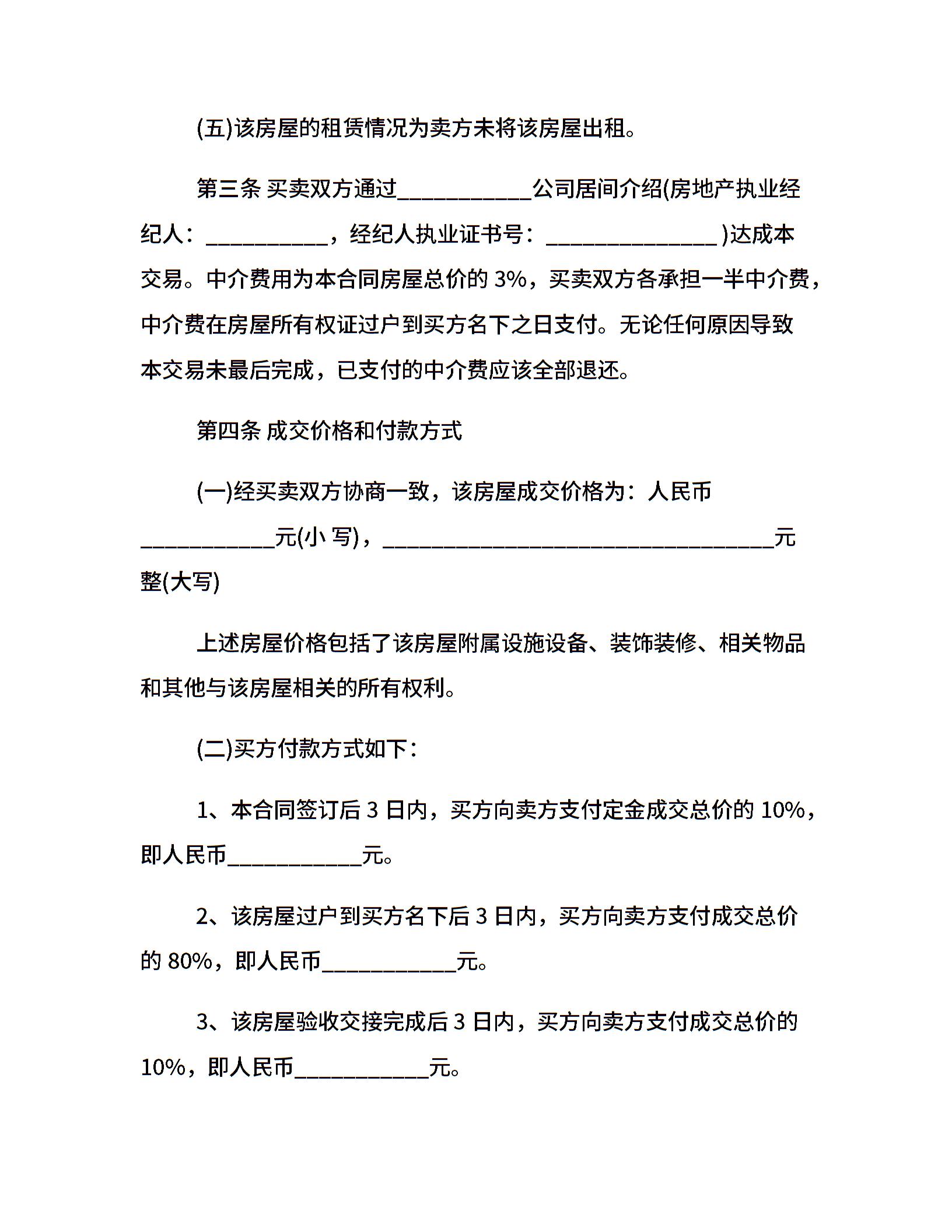 (五)该房屋的租赁情况为卖方未将该房屋出租。

第三条 买卖双方通过____公司居间介绍(房地产执业经纪人：____，经纪人执业证书号：____)达成本交易。中介费用为本合同房屋总价的3%，买卖双方各承担一半中介费，中介费在房屋所有权证过户到买方名下之日支付。无论任何原因导致本交易未最后完成，已支付的中介费应该全部退还。

第四条 成交价格和付款方式

(一)经买卖双方协商一致，该房屋成交价格为：人民币____元(小写)，____元整(大写)

上述房屋价格包括了该房屋附属设施设备、装饰装修、相关物品和其他与该房屋相关的所有权利。

(二)买方付款方式如下：

1、本合同签订后3日内，买方向卖方支付定金成交总价的10%，即人民币____元。

2、该房屋过户到买方名下后3日内，买方向卖方支付成交总价的80%，即人民币____元。

3、该房屋验收交接完成后3日内，买方向卖方支付成交总价的10%，即人民币____元。